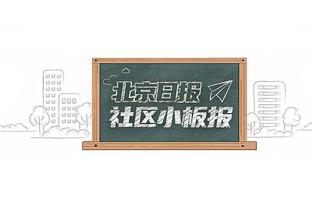 北京日报
社区小板报